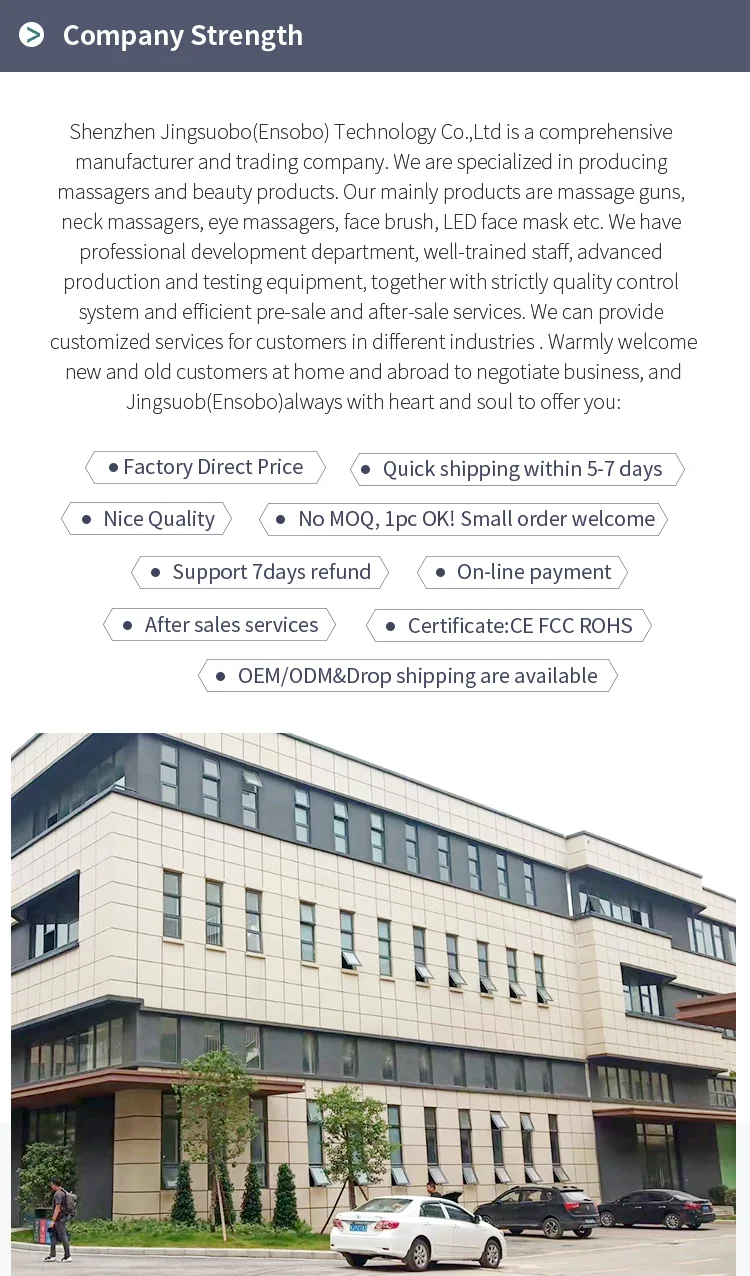 Company Strength

Shenzhen Jingsuobo(Ensobo) Technology Co.,Ltd is a comprehensive manufacturer and trading company. We are specialized in producing massagers and beauty products. Our mainly products are massage guns, neck massagers, eye massagers, face brush, LED face mask etc. We have professional development department, well-trained staff, advanced production and testing equipment, together with strictly quality control system and efficient pre-sale and after-sale services. We can provide customized services for customers in different industries . Warmly welcome new and old customers at home and abroad to negotiate business, and Jingsuob(Ensobo)always with heart and soul to offer you:

• Factory Direct Price
• Quick shipping within 5-7 days
• Nice Quality
• No MOQ, 1pc OK! Small order welcome
• Support 7days refund
• On-line payment
• After sales services
• Certificate:CE FCC ROHS
• OEM/ODM&Drop shipping are available